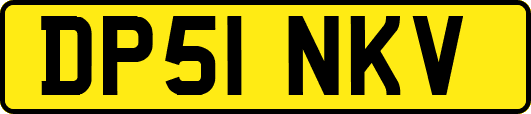 DP51 NKV